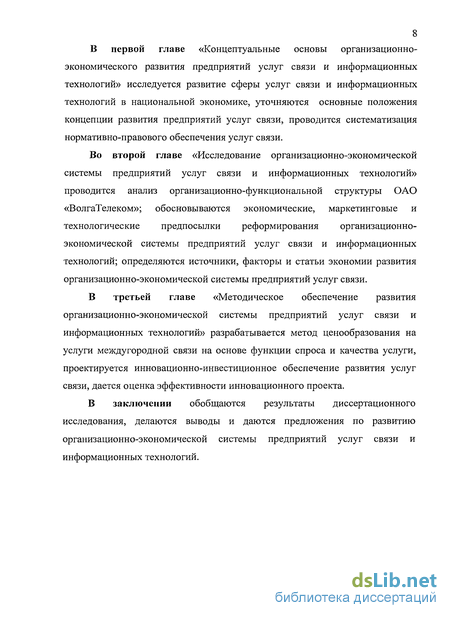 8

В первой главе «Концептуальные основы организационно-экономического развития предприятий услуг связи и информационных технологий» исследуется развитие сферы услуг связи и информационных технологий в национальной экономике, уточняются основные положения концепции развития предприятий услуг связи, проводится систематизация нормативно-правового обеспечения услуг связи.

Во второй главе «Исследование организационно-экономической системы предприятий услуг связи и информационных технологий» проводится анализ организационно-функциональной структуры ОАО «ВолгаТелеком»; обосновываются экономические, маркетинговые и технологические предпосылки реформирования организационно-экономической системы предприятий услуг связи и информационных технологий; определяются источники, факторы и статьи экономии развития организационно-экономической системы предприятий услуг связи.

В третьей главе «Методическое обеспечение развития организационно-экономической системы предприятий услуг связи и информационных технологий» разрабатывается метод ценообразования на услуги междугородной связи на основе функции спроса и качества услуги, проектируется инновационно-инвестиционное обеспечение развития услуг связи, дается оценка эффективности инновационного проекта.

В заключении обобщаются результаты диссертационного исследования, делаются выводы и даются предложения по развитию организационно-экономической системы предприятий услуг связи и информационных технологий.

dsLib.net
библиотека диссертаций